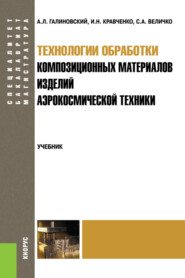 СПЕЦИАЛИТЕТ
БАКАЛАВРИАТ
МАГИСТРАТУРА

А.Л. ГАЛИНОВСКИЙ, И.Н. КРАВЧЕНКО, С.А. ВЕЛИЧКО

ТЕХНОЛОГИИ ОБРАБОТКИ
КОМПОЗИЦИОННЫХ МАТЕРИАЛОВ
ИЗДЕЛИЙ
АЭРОКОСМИЧЕСКОЙ ТЕХНИКИ

УЧЕБНИК

КНОРУС